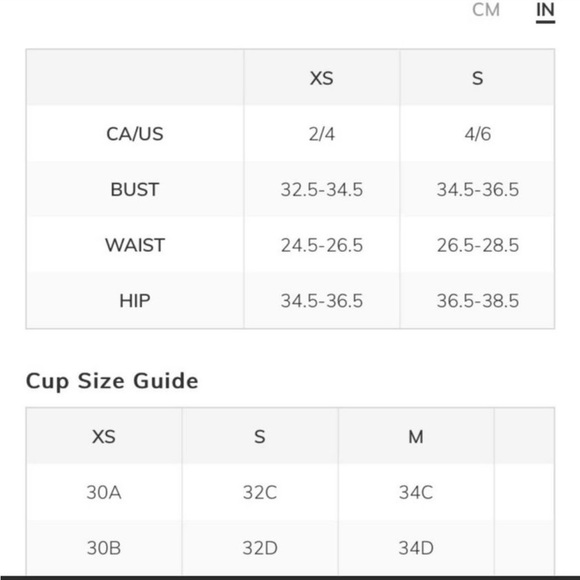 CM IN

| | XS | S |
|---|---|---|
| CA/US | 2/4 | 4/6 |
| BUST | 32.5-34.5 | 34.5-36.5 |
| WAIST | 24.5-26.5 | 26.5-28.5 |
| HIP | 34.5-36.5 | 36.5-38.5 |

Cup Size Guide

| XS | S | M | |
|---|---|---|---|
| 30A | 32C | 34C | |
| 30B | 32D | 34D | |